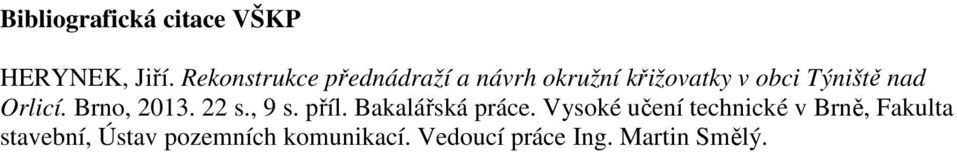 Bibliografická citace VŠKP

HERYNEK, Jiří. Rekonstrukce přednádraží a návrh okružní křižovatky v obci Týniště nad Orlicí. Brno, 2013. 22 s., 9 s. příl. Bakalářská práce. Vysoké učení technické v Brně, Fakulta stavební, Ústav pozemních komunikací. Vedoucí práce Ing. Martin Smělý.